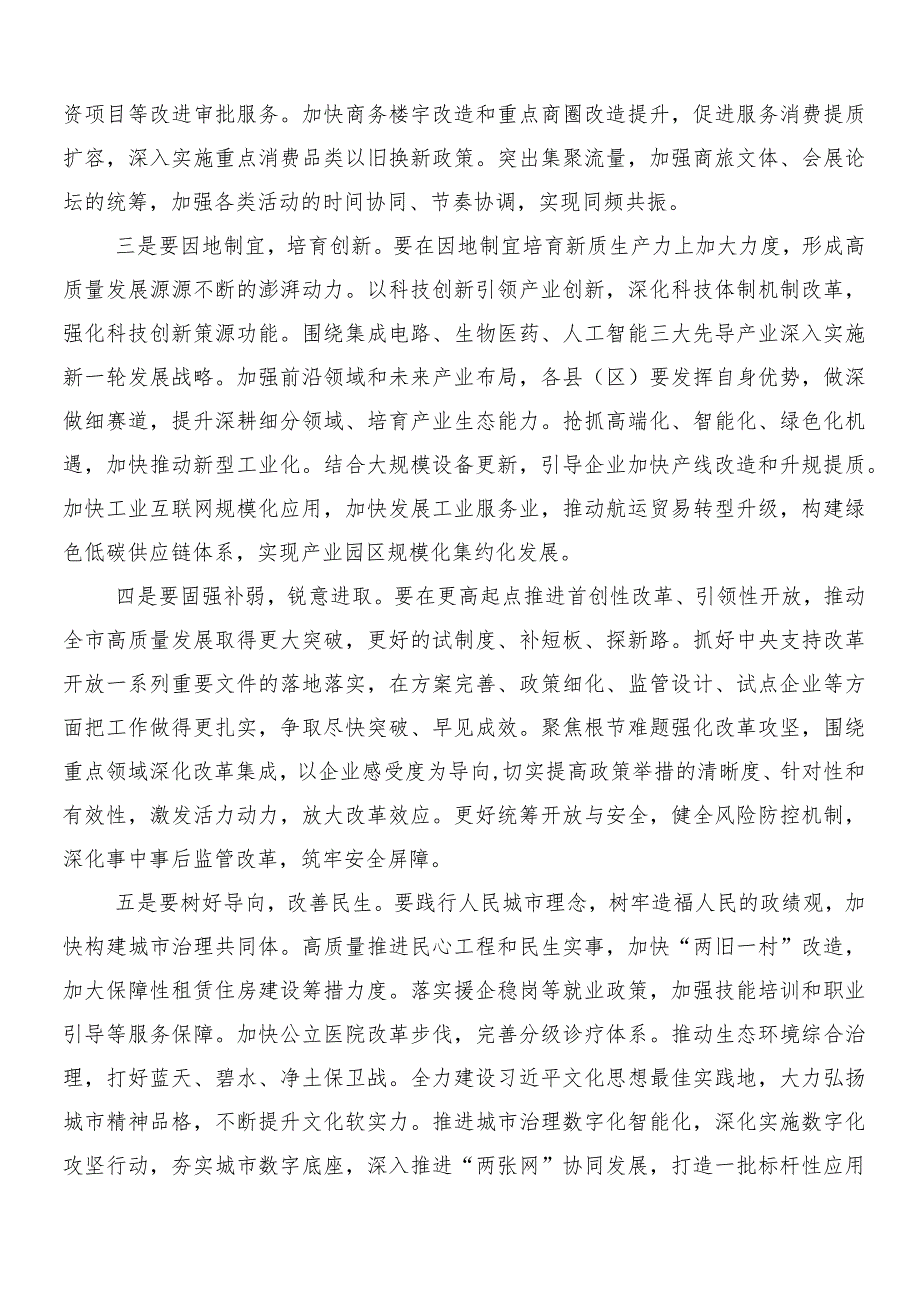 资项目等改进审批服务。加快商务楼宇改造和重点商圈改造提升，促进服务消费提质扩容，深入实施重点消费品类以旧换新政策。突出集聚流量，加强商旅文体、会展论坛的统筹，加强各类活动的时间协同、节奏协调，实现同频共振。

三是要因地制宜，培育创新。要在因地制宜培育新质生产力上加大力度，形成高质量发展源源不断的澎湃动力。以科技创新引领产业创新，深化科技体制机制改革，强化科技创新策源功能。围绕集成电路、生物医药、人工智能三大先导产业深入实施新一轮发展战略。加强前沿领域和未来产业布局，各县（区）要发挥自身优势，做深做细赛道，提升深耕细分领域、培育产业生态能力。抢抓高端化、智能化、绿色化机遇，加快推动新型工业化。结合大规模设备更新，引导企业加快产线改造和升规提质。加快工业互联网规模化应用，加快发展工业服务业，推动航运贸易转型升级，构建绿色低碳供应链体系，实现产业园区规模化集约化发展。

四是要固强补弱，锐意进取。要在更高起点推进首创性改革、引领性开放，推动全市高质量发展取得更大突破，更好的试制度、补短板、探新路。抓好中央支持改革开放一系列重要文件的落地落实，在方案完善、政策细化、监管设计、试点企业等方面把工作做得更扎实，争取尽快突破、早见成效。聚焦根节难题强化改革攻坚，围绕重点领域深化改革集成，以企业感受度为导向，切实提高政策举措的清晰度、针对性和有效性，激发活力动力，放大改革效应。更好统筹开放与安全，健全风险防控机制，深化事中事后监管改革，筑牢安全屏障。

五是要树好导向，改善民生。要践行人民城市理念，树牢造福人民的政绩观，加快构建城市治理共同体。高质量推进民心工程和民生实事，加快“两旧一村”改造，加大保障性租赁住房建设筹措力度。落实援企稳岗等就业政策，加强技能培训和职业引导等服务保障。加快公立医院改革步伐，完善分级诊疗体系。推动生态环境综合治理，打好蓝天、碧水、净土保卫战。全力建设习近平文化思想最佳实践地，大力弘扬城市精神品格，不断提升文化软实力。推进城市治理数字化智能化，深化实施数字化攻坚行动，夯实城市数字底座，深入推进“两张网”协同发展，打造一批标杆性应用